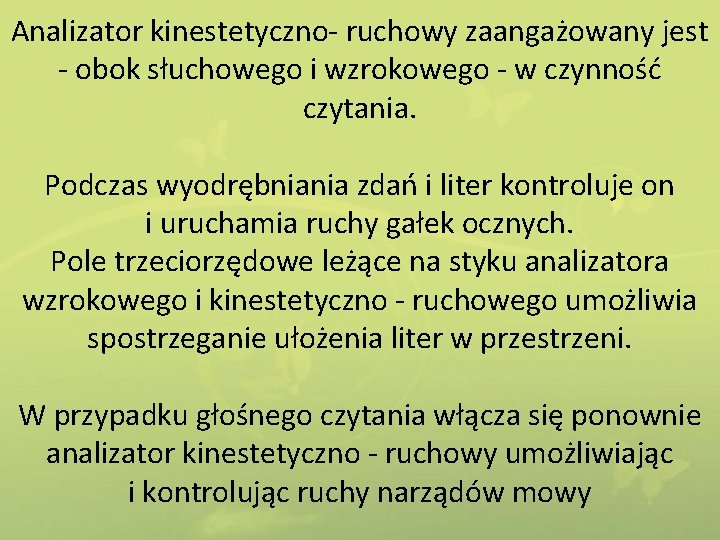 Analizator kinestetyczno- ruchowy zaangażowany jest - obok słuchowego i wzrokowego - w czynność czytania.

Podczas wyodrębniania zdań i liter kontroluje on i uruchamia ruchy gałek ocznych.
Pole trzeciorzędowe leżące na styku analizatora wzrokowego i kinestetyczno - ruchowego umożliwia spostrzeganie ułożenia liter w przestrzeni.

W przypadku głośnego czytania włącza się ponownie analizator kinestetyczno - ruchowy umożliwiając i kontrolując ruchy narządów mowy